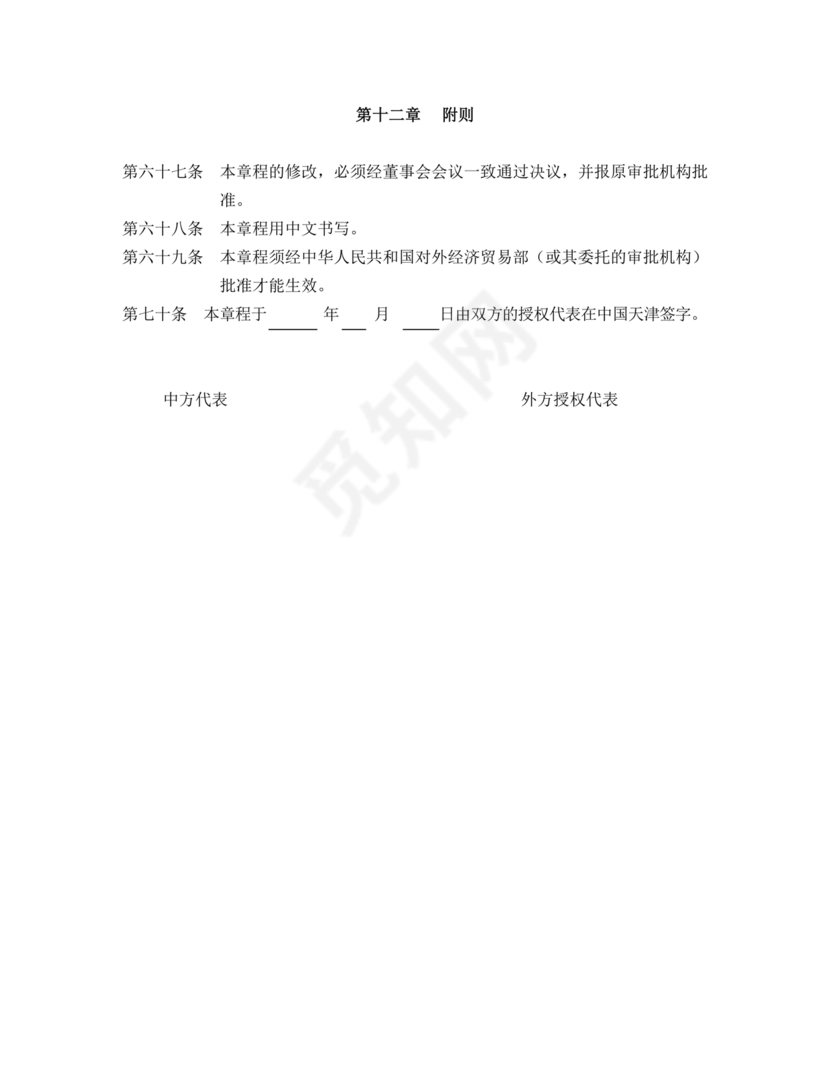 第十二章　附则

第六十七条　本章程的修改，必须经董事会会议一致通过决议，并报原审批机构批准。

第六十八条　本章程用中文书写。

第六十九条　本章程须经中华人民共和国对外经济贸易部（或其委托的审批机构）批准才能生效。

第七十条　本章程于______年___月____日由双方的授权代表在中国天津签字。

中方代表　　　　　　　　　　　　　　外方授权代表

觅知网